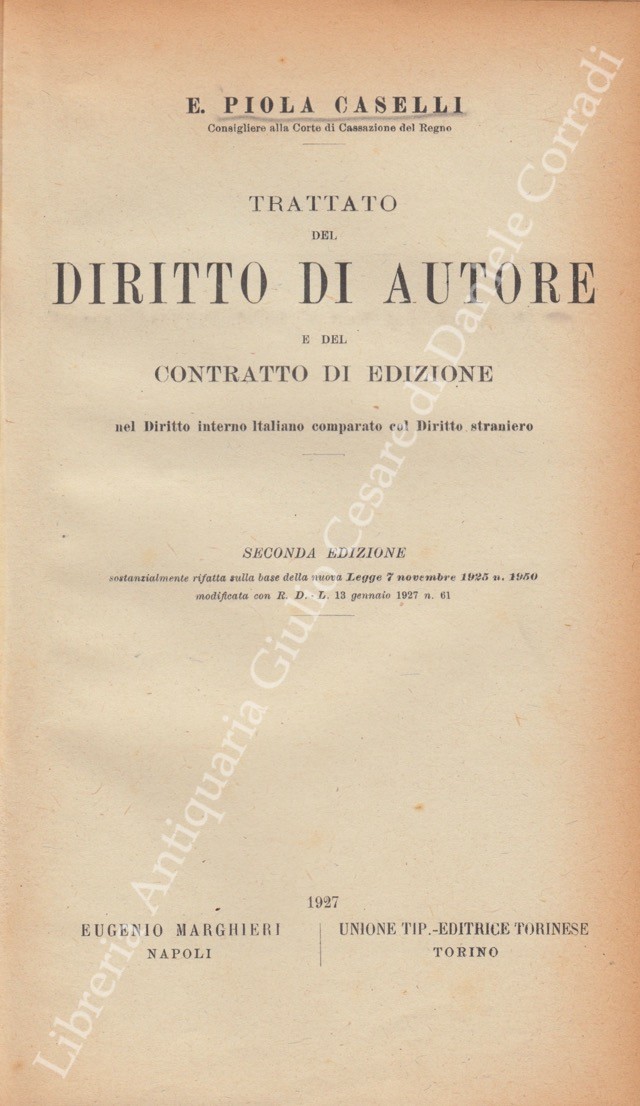 E. PIOLA CASELLI
Consigliere alla Corte di Cassazione del Regno

TRATTATO
DEL
DIRITTO DI AUTORE
E DEL
CONTRATTO DI EDIZIONE

nel Diritto interno Italiano comparato col Diritto straniero

SECONDA EDIZIONE
sostanzialmente rifatta sulla base della nuova Legge 7 novembre 1925 n. 1950 modificata con R. D. - L. 13 gennaio 1927 n. 61

1927

EUGENIO MARGHIERI
NAPOLI

UNIONE TIP.-EDITRICE TORINESE
TORINO

Libreria Antiquaria Giulio Cesare di Daniele Corradi